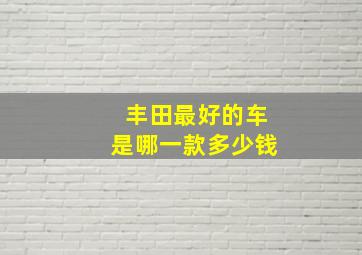 丰田最好的车
是哪一款多少钱